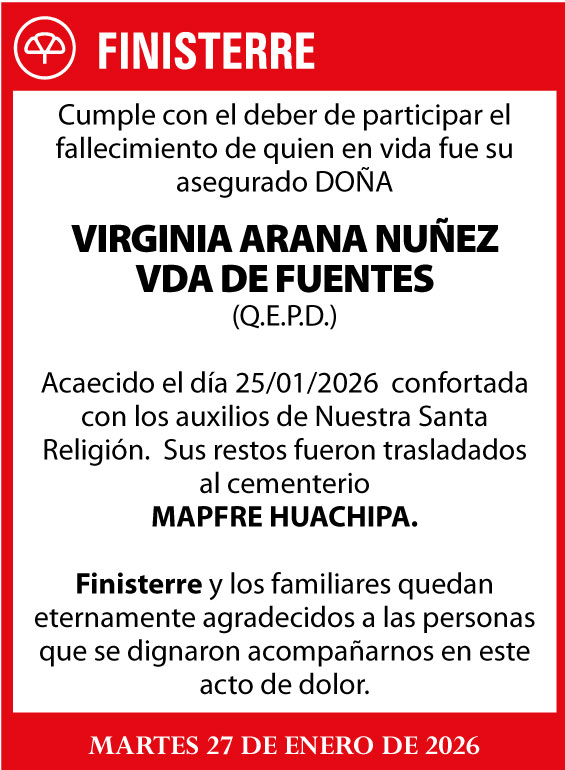 FINISTERRE

Cumple con el deber de participar el fallecimiento de quien en vida fue su asegurado DOÑA

VIRGINIA ARANA NUÑEZ VDA DE FUENTES
(Q.E.P.D.)

Acaecido el día 25/01/2026 confortada con los auxilios de Nuestra Santa Religión. Sus restos fueron trasladados al cementerio
MAPFRE HUACHIPA.

Finisterre y los familiares quedan eternamente agradecidos a las personas que se dignaron acompañarnos en este acto de dolor.

MARTES 27 DE ENERO DE 2026